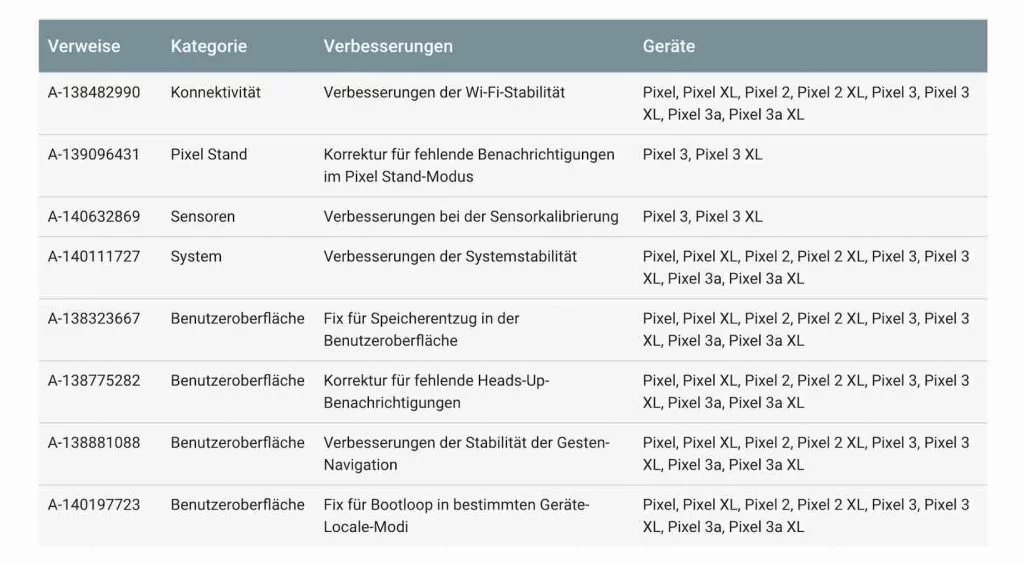 | Verweise | Kategorie | Verbesserungen | Geräte |
|---|---|---|---|
| A-138482990 | Konnektivität | Verbesserungen der Wi-Fi-Stabilität | Pixel, Pixel XL, Pixel 2, Pixel 2 XL, Pixel 3, Pixel 3 XL, Pixel 3a, Pixel 3a XL |
| A-139096431 | Pixel Stand | Korrektur für fehlende Benachrichtigungen im Pixel Stand-Modus | Pixel 3, Pixel 3 XL |
| A-140632869 | Sensoren | Verbesserungen bei der Sensorkalibrierung | Pixel 3, Pixel 3 XL |
| A-140111727 | System | Verbesserungen der Systemstabilität | Pixel, Pixel XL, Pixel 2, Pixel 2 XL, Pixel 3, Pixel 3 XL, Pixel 3a, Pixel 3a XL |
| A-138323667 | Benutzeroberfläche | Fix für Speicherentzug in der Benutzeroberfläche | Pixel, Pixel XL, Pixel 2, Pixel 2 XL, Pixel 3, Pixel 3 XL, Pixel 3a, Pixel 3a XL |
| A-138775282 | Benutzeroberfläche | Korrektur für fehlende Heads-Up-Benachrichtigungen | Pixel, Pixel XL, Pixel 2, Pixel 2 XL, Pixel 3, Pixel 3 XL, Pixel 3a, Pixel 3a XL |
| A-138881088 | Benutzeroberfläche | Verbesserungen der Stabilität der Gesten-Navigation | Pixel, Pixel XL, Pixel 2, Pixel 2 XL, Pixel 3, Pixel 3 XL, Pixel 3a, Pixel 3a XL |
| A-140197723 | Benutzeroberfläche | Fix für Bootloop in bestimmten Geräte-Locale-Modi | Pixel, Pixel XL, Pixel 2, Pixel 2 XL, Pixel 3, Pixel 3 XL, Pixel 3a, Pixel 3a XL |